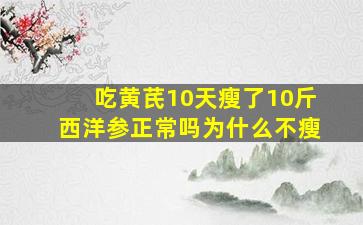 吃黄芪10天瘦了10斤
西洋参正常吗为什么不瘦